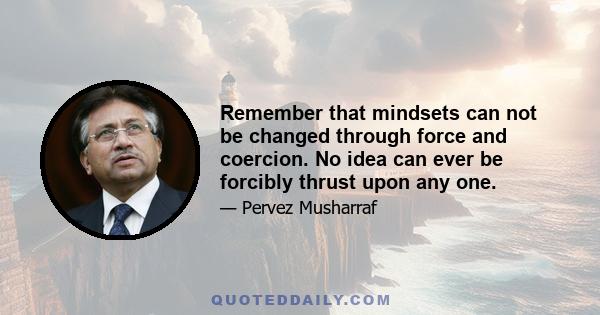 Remember that mindsets can not be changed through force and coercion. No idea can ever be forcibly thrust upon any one.

— Pervez Musharraf

QUOTEDDAILY.COM